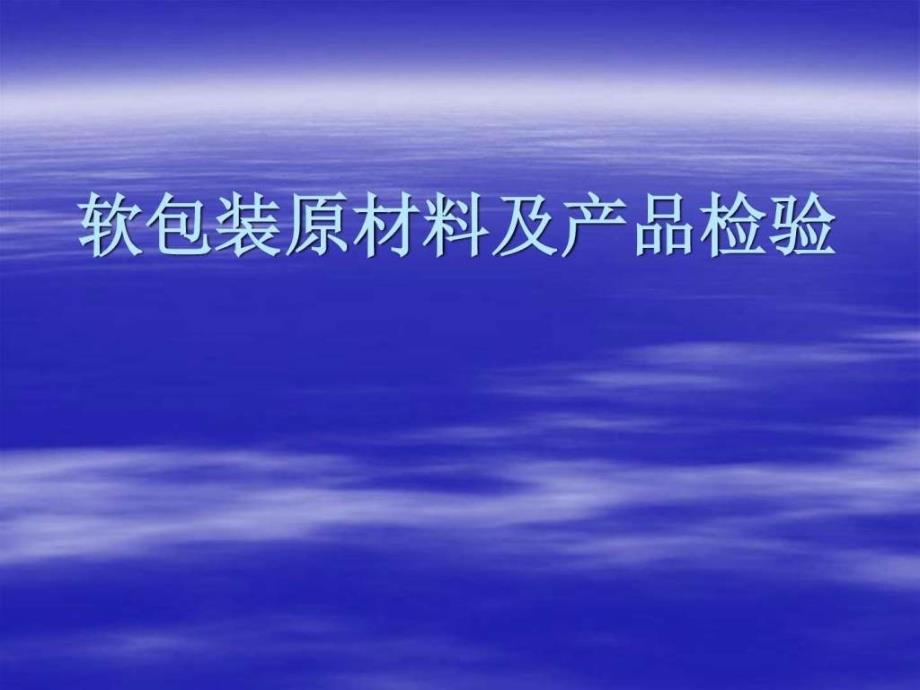 软包装原材料及产品检验